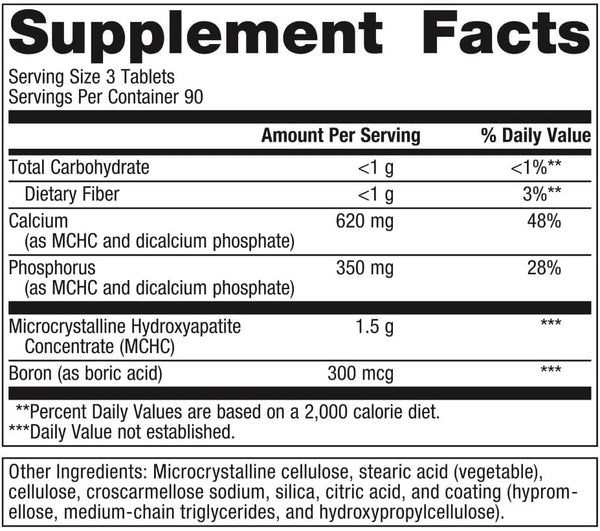 Supplement Facts
Serving Size 3 Tablets
Servings Per Container 90

| | Amount Per Serving | % Daily Value |
|---|---|---|
| Total Carbohydrate | <1 g | <1%** |
| Dietary Fiber | <1 g | 3%** |
| Calcium (as MCHC and dicalcium phosphate) | 620 mg | 48% |
| Phosphorus (as MCHC and dicalcium phosphate) | 350 mg | 28% |
| Microcrystalline Hydroxyapatite Concentrate (MCHC) | 1.5 g | *** |
| Boron (as boric acid) | 300 mcg | *** |

**Percent Daily Values are based on a 2,000 calorie diet.
***Daily Value not established.

Other Ingredients: Microcrystalline cellulose, stearic acid (vegetable), cellulose, croscarmellose sodium, silica, citric acid, and coating (hypromellose, medium-chain triglycerides, and hydroxypropylcellulose).